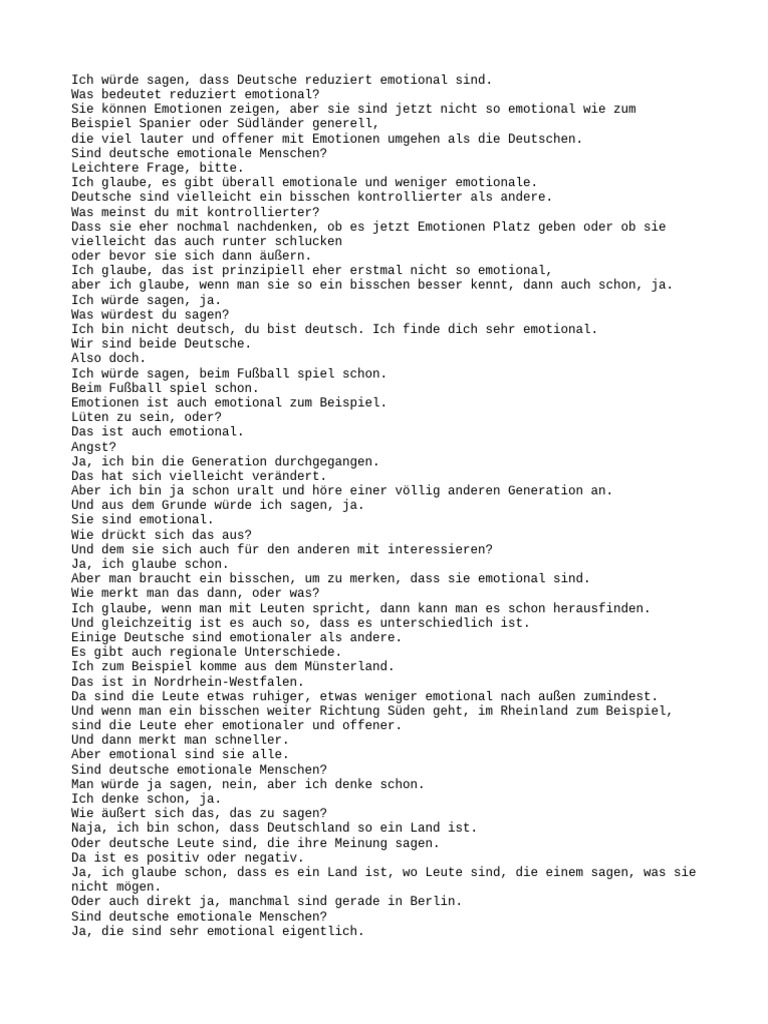 Ich würde sagen, dass Deutsche reduziert emotional sind.
Was bedeutet reduziert emotional?
Sie können Emotionen zeigen, aber sie sind jetzt nicht so emotional wie zum Beispiel Spanier oder Südländer generell,
die viel lauter und offener mit Emotionen umgehen als die Deutschen.
Sind deutsche emotionale Menschen?
Leichtere Frage, bitte.
Ich glaube, es gibt überall emotionale und weniger emotionale.
Deutsche sind vielleicht ein bisschen kontrollierter als andere.
Was meinst du mit kontrollierter?
Dass sie eher nochmal nachdenken, ob es jetzt Emotionen Platz geben oder ob sie vielleicht das auch runter schlucken
oder bevor sie sich dann äußern.
Ich glaube, das ist prinzipiell eher erstmal nicht so emotional,
aber ich glaube, wenn man sie so ein bisschen besser kennt, dann auch schon, ja.
Ich würde sagen, ja.
Was würdest du sagen?
Ich bin nicht deutsch, du bist deutsch. Ich finde dich sehr emotional.
Wir sind beide Deutsche.
Also doch.
Ich würde sagen, beim Fußball spiel schon.
Beim Fußball spiel schon.
Emotionen ist auch emotional zum Beispiel.
Lüten zu sein, oder?
Das ist auch emotional.
Angst?
Ja, ich bin die Generation durchgegangen.
Das hat sich vielleicht verändert.
Aber ich bin ja schon uralt und höre einer völlig anderen Generation an.
Und aus dem Grunde würde ich sagen, ja.
Sie sind emotional.
Wie drückt sich das aus?
Und dem sie sich auch für den anderen mit interessieren?
Ja, ich glaube schon.
Aber man braucht ein bisschen, um zu merken, dass sie emotional sind.
Wie merkt man das dann, oder was?
Ich glaube, wenn man mit Leuten spricht, dann kann man es schon herausfinden.
Und gleichzeitig ist es auch so, dass es unterschiedlich ist.
Einige Deutsche sind emotionaler als andere.
Es gibt auch regionale Unterschiede.
Ich zum Beispiel komme aus dem Münsterland.
Das ist in Nordrhein-Westfalen.
Da sind die Leute etwas ruhiger, etwas weniger emotional nach außen zumindest.
Und wenn man ein bisschen weiter Richtung Süden geht, im Rheinland zum Beispiel, sind die Leute eher emotionaler und offener.
Und dann merkt man schneller.
Aber emotional sind sie alle.
Sind deutsche emotionale Menschen?
Man würde ja sagen, nein, aber ich denke schon.
Ich denke schon, ja.
Wie äußert sich das, das zu sagen?
Naja, ich bin schon, dass Deutschland so ein Land ist.
Oder deutsche Leute sind, die ihre Meinung sagen.
Da ist es positiv oder negativ.
Ja, ich glaube schon, dass es ein Land ist, wo Leute sind, die einem sagen, was sie nicht mögen.
Oder auch direkt ja, manchmal sind gerade in Berlin.
Sind deutsche emotionale Menschen?
Ja, die sind sehr emotional eigentlich.